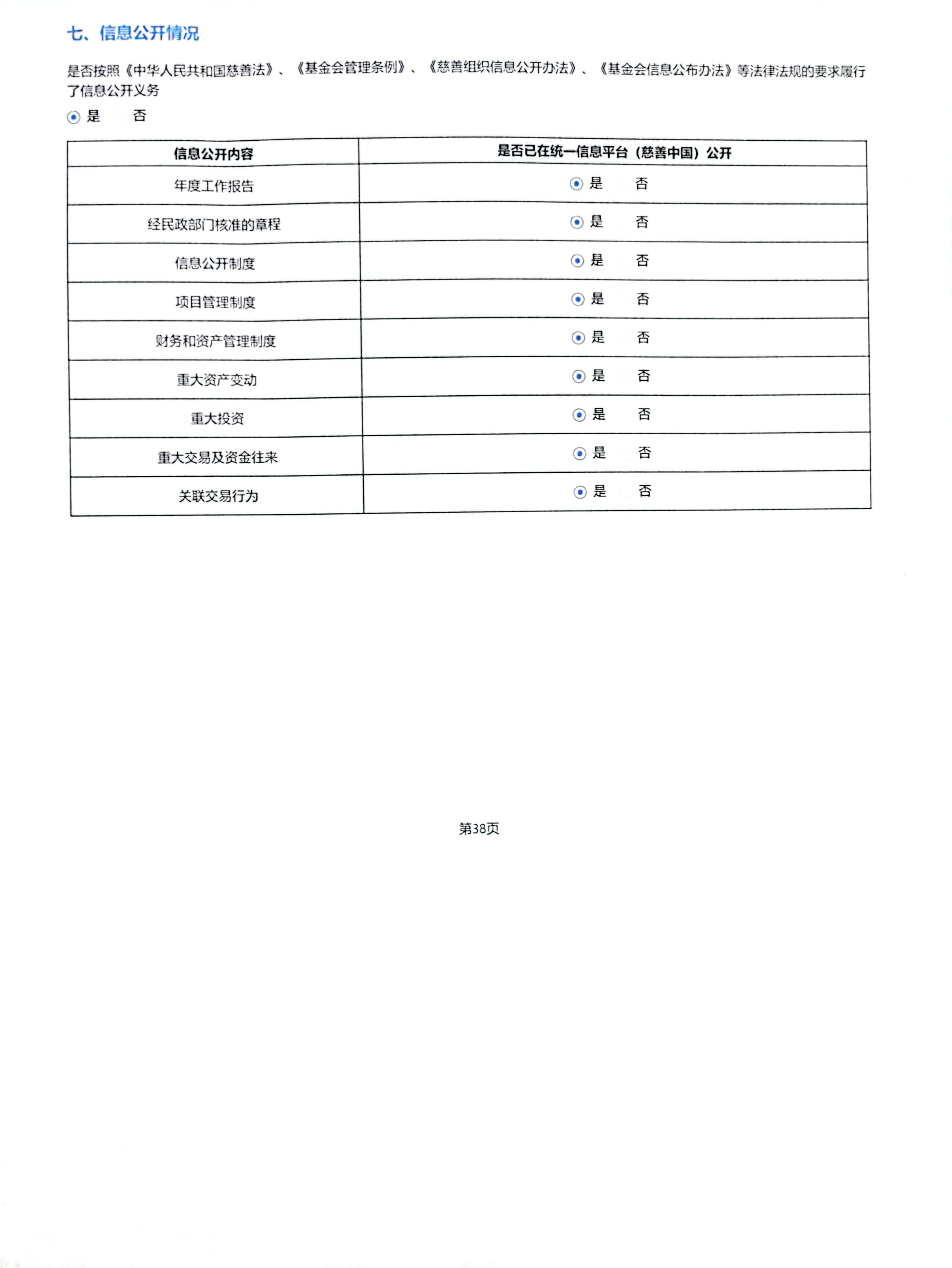 七、信息公开情况

是否按照《中华人民共和国慈善法》、《基金会管理条例》、《慈善组织信息公开办法》、《基金会信息公布办法》等法律法规的要求履行了信息公开义务

是 否

| 信息公开内容 | 是否已在统一信息平台（慈善中国）公开 |
|---|---|
| 年度工作报告 | 是 否 |
| 经民政部门核准的章程 | 是 否 |
| 信息公开制度 | 是 否 |
| 项目管理制度 | 是 否 |
| 财务和资产管理制度 | 是 否 |
| 重大资产变动 | 是 否 |
| 重大投资 | 是 否 |
| 重大交易及资金往来 | 是 否 |
| 关联交易行为 | 是 否 |

第38页